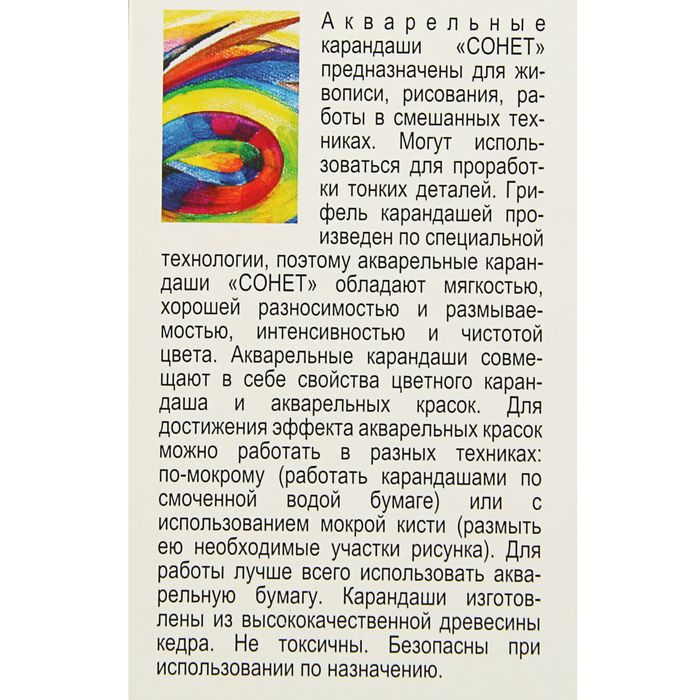 Акварельные карандаши «СОНЕТ» предназначены для живописи, рисования, работы в смешанных техниках. Могут использоваться для проработки тонких деталей. Грифель карандашей произведен по специальной технологии, поэтому акварельные карандаши «СОНЕТ» обладают мягкостью, хорошей разносимостью и размываемостью, интенсивностью и чистотой цвета. Акварельные карандаши совмещают в себе свойства цветного карандаша и акварельных красок. Для достижения эффекта акварельных красок можно работать в разных техниках: по-мокрому (работать карандашами по смоченной водой бумаге) или с использованием мокрой кисти (размыть ею необходимые участки рисунка). Для работы лучше всего использовать акварельную бумагу. Карандаши изготовлены из высококачественной древесины кедра. Не токсичны. Безопасны при использовании по назначению.